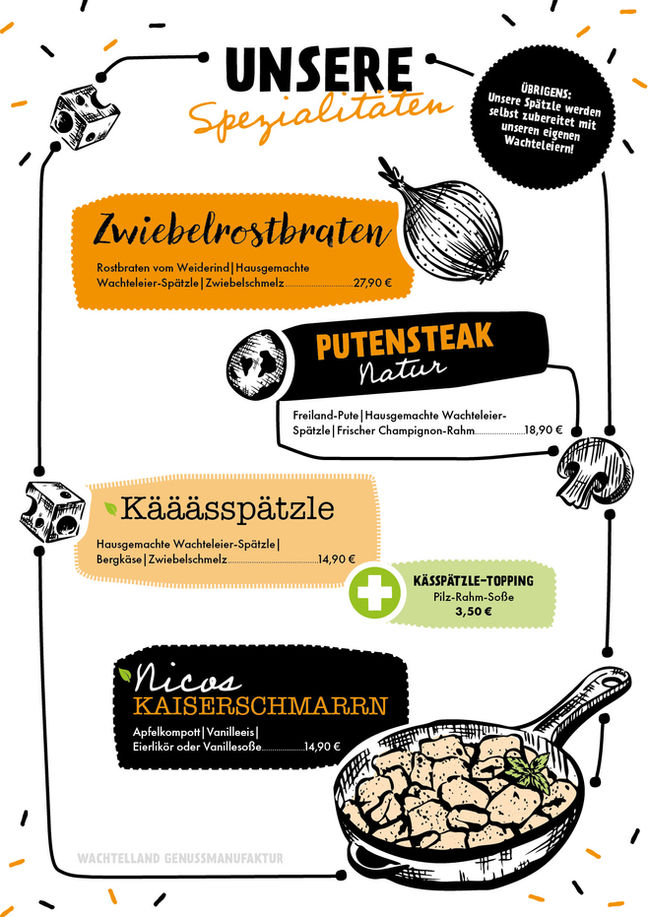 UNSERE
Spezialitäten

ÜBRIGENS:
Unsere Spätzle werden selbst zubereitet mit unseren eigenen Wachteleiern!

Zwiebelrostbraten

Rostbraten vom Weiderind | Hausgemachte Wachteleier-Spätzle | Zwiebelschmelz 27,90 €

PUTENSTEAK
Natur

Freiland-Pute | Hausgemachte Wachteleier-Spätzle | Frischer Champignon-Rahm 18,90 €

Kääässpätzle

Hausgemachte Wachteleier-Spätzle | Bergkäse | Zwiebelschmelz 14,90 €

KÄSSPÄTZLE-TOPPING
Pilz-Rahm-Soße
3,50 €

Nicos
KAISERSCHMARRN

Apfelkompott | Vanilleeis | Eierlikör oder Vanillesoße 14,90 €

WACHTELLAND GENUSSMANUFAKTUR